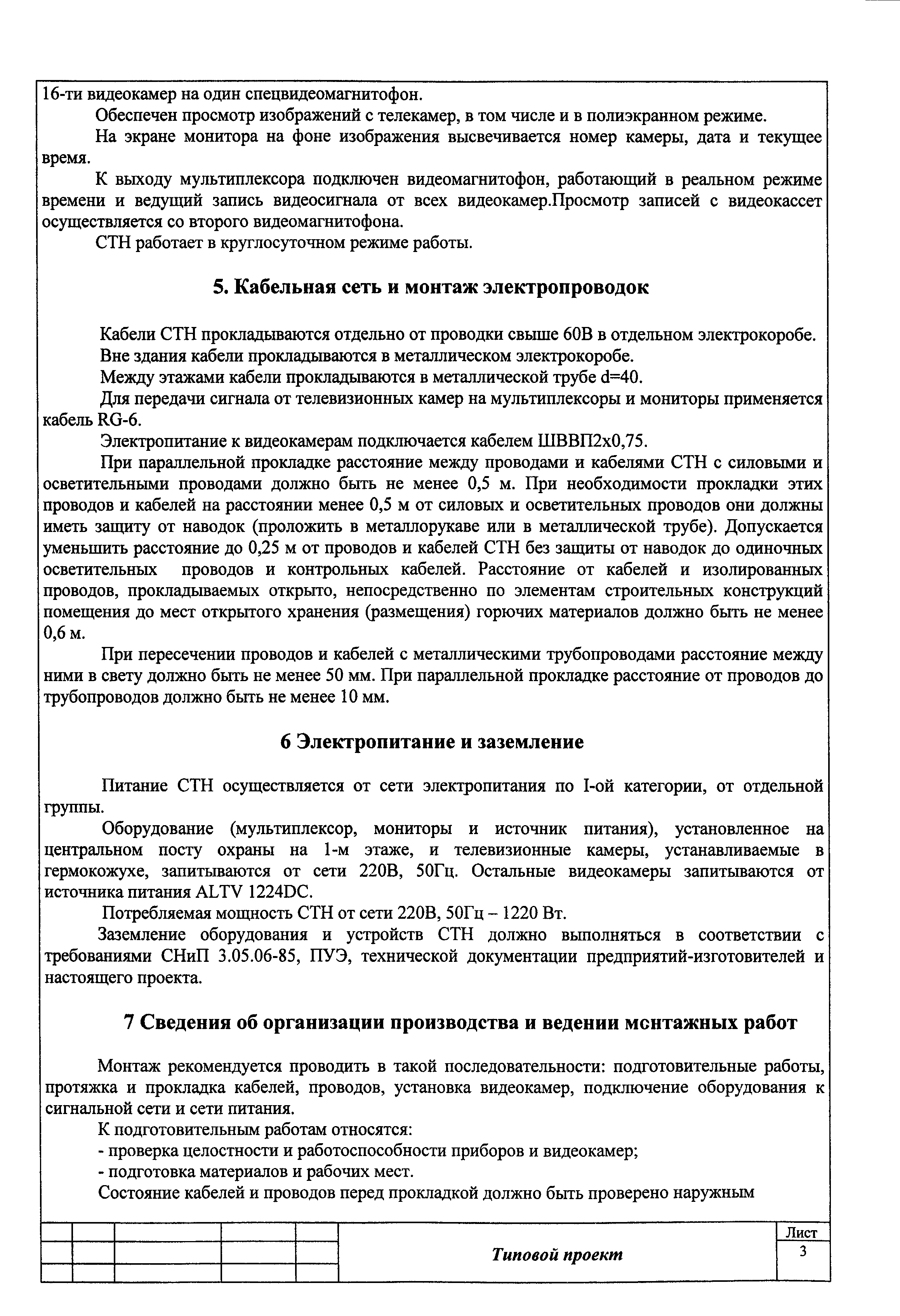 16-ти видеокамер на один спецвидеомагнитофон.

Обеспечен просмотр изображений с телекамер, в том числе и в полиэкранном режиме.

На экране монитора на фоне изображения высвечивается номер камеры, дата и текущее время.

К выходу мультиплексора подключен видеомагнитофон, работающий в реальном режиме времени и ведущий запись видеосигнала от всех видеокамер.Просмотр записей с видеокассет осуществляется со второго видеомагнитофона.

СТН работает в круглосуточном режиме работы.

5. Кабельная сеть и монтаж электропроводок

Кабели СТН прокладываются отдельно от проводки свыше 60В в отдельном электрокоробе.

Вне здания кабели прокладываются в металлическом электрокоробе.

Между этажами кабели прокладываются в металлической трубе d=40.

Для передачи сигнала от телевизионных камер на мультиплексоры и мониторы применяется кабель RG-6.

Электропитание к видеокамерам подключается кабелем ШВВП2х0,75.

При параллельной прокладке расстояние между проводами и кабелями СТН с силовыми и осветительными проводами должно быть не менее 0,5 м. При необходимости прокладки этих проводов и кабелей на расстоянии менее 0,5 м от силовых и осветительных проводов они должны иметь защиту от наводок (проложить в металлорукаве или в металлической трубе). Допускается уменьшить расстояние до 0,25 м от проводов и кабелей СТН без защиты от наводок до одиночных осветительных проводов и контрольных кабелей. Расстояние от кабелей и изолированных проводов, прокладываемых открыто, непосредственно по элементам строительных конструкций помещения до мест открытого хранения (размещения) горючих материалов должно быть не менее 0,6 м.

При пересечении проводов и кабелей с металлическими трубопроводами расстояние между ними в свету должно быть не менее 50 мм. При параллельной прокладке расстояние от проводов до трубопроводов должно быть не менее 10 мм.

6 Электропитание и заземление

Питание СТН осуществляется от сети электропитания по I-ой категории, от отдельной группы.

Оборудование (мультиплексор, мониторы и источник питания), установленное на центральном посту охраны на 1-м этаже, и телевизионные камеры, устанавливаемые в гермокожухе, запитываются от сети 220В, 50Гц. Остальные видеокамеры запитываются от источника питания ALTV 1224DC.

Потребляемая мощность СТН от сети 220В, 50Гц – 1220 Вт.

Заземление оборудования и устройств СТН должно выполняться в соответствии с требованиями СНиП 3.05.06-85, ПУЭ, технической документации предприятий-изготовителей и настоящего проекта.

7 Сведения об организации производства и ведении монтажных работ

Монтаж рекомендуется проводить в такой последовательности: подготовительные работы, протяжка и прокладка кабелей, проводов, установка видеокамер, подключение оборудования к сигнальной сети и сети питания.

К подготовительным работам относятся:

- проверка целостности и работоспособности приборов и видеокамер;

- подготовка материалов и рабочих мест.

Состояние кабелей и проводов перед прокладкой должно быть проверено наружным

Типовой проект

Лист
3